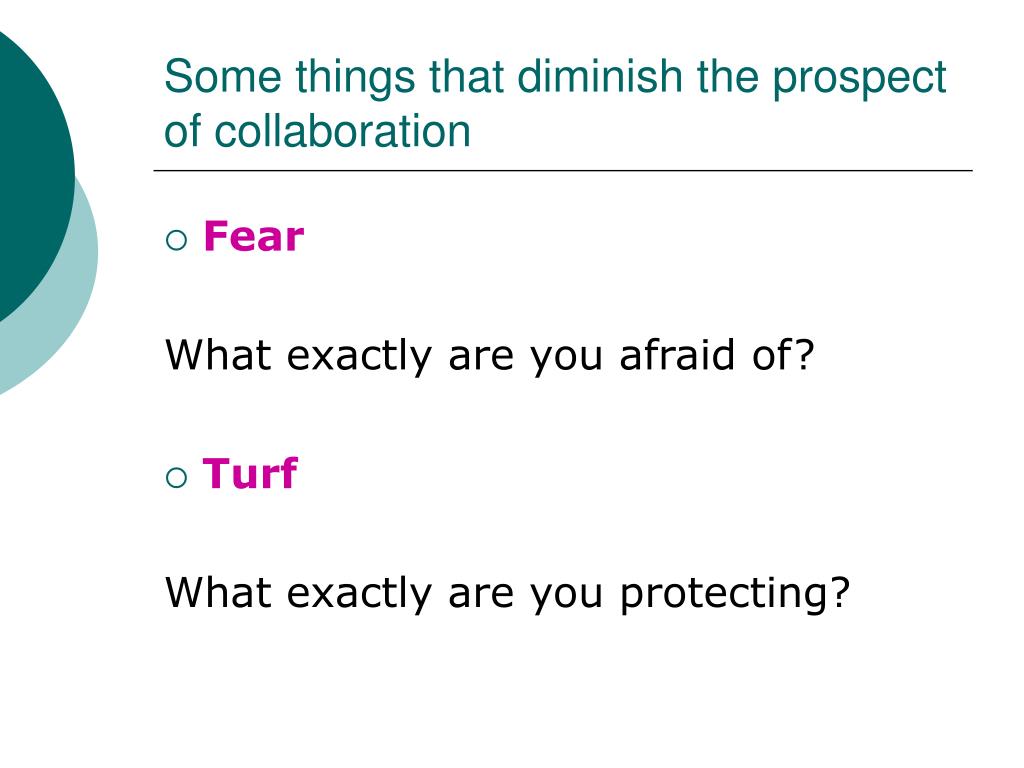 Some things that diminish the prospect of collaboration

• Fear

What exactly are you afraid of?

• Turf

What exactly are you protecting?